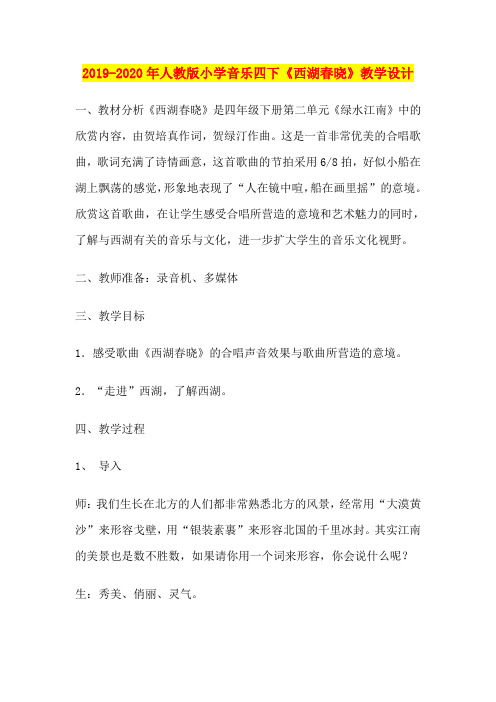 2019-2020年人教版小学音乐四下《西湖春晓》教学设计

一、教材分析《西湖春晓》是四年级下册第二单元《绿水江南》中的欣赏内容，由贺培真作词，贺绿汀作曲。这是一首非常优美的合唱歌曲，歌词充满了诗情画意，这首歌曲的节拍采用6/8拍，好似小船在湖上飘荡的感觉，形象地表现了“人在镜中喧，船在画里摇”的意境。欣赏这首歌曲，在让学生感受合唱所营造的意境和艺术魅力的同时，了解与西湖有关的音乐与文化，进一步扩大学生的音乐文化视野。

二、教师准备：录音机、多媒体

三、教学目标

1．感受歌曲《西湖春晓》的合唱声音效果与歌曲所营造的意境。

2．“走进”西湖，了解西湖。

四、教学过程

1、 导入

师：我们生长在北方的人们都非常熟悉北方的风景，经常用“大漠黄沙”来形容戈壁，用“银装素裹”来形容北国的千里冰封。其实江南的美景也是数不胜数，如果请你用一个词来形容，你会说什么呢？

生：秀美、俏丽、灵气。